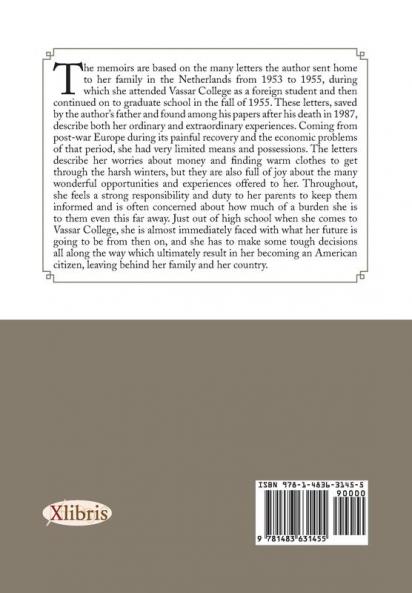 The memoirs are based on the many letters the author sent home to her family in the Netherlands from 1953 to 1955, during which she attended Vassar College as a foreign student and then continued on to graduate school in the fall of 1955. These letters, saved by the author's father and found among his papers after his death in 1987, describe both her ordinary and extraordinary experiences. Coming from post-war Europe during its painful recovery and the economic problems of that period, she had very limited means and possessions. The letters describe her worries about money and finding warm clothes to get through the harsh winters, but they are also full of joy about the many wonderful opportunities and experiences offered to her. Throughout, she feels a strong responsibility and duty to her parents to keep them informed and is often concerned about how much of a burden she is to them even this far away. Just out of high school when she comes to Vassar College, she is almost immediately faced with what her future is going to be from then on, and she has to make some tough decisions all along the way which ultimately result in her becoming an American citizen, leaving behind her family and her country.

Xlibris

ISBN 978-1-4836-3145-5
90000
9 781483 631455